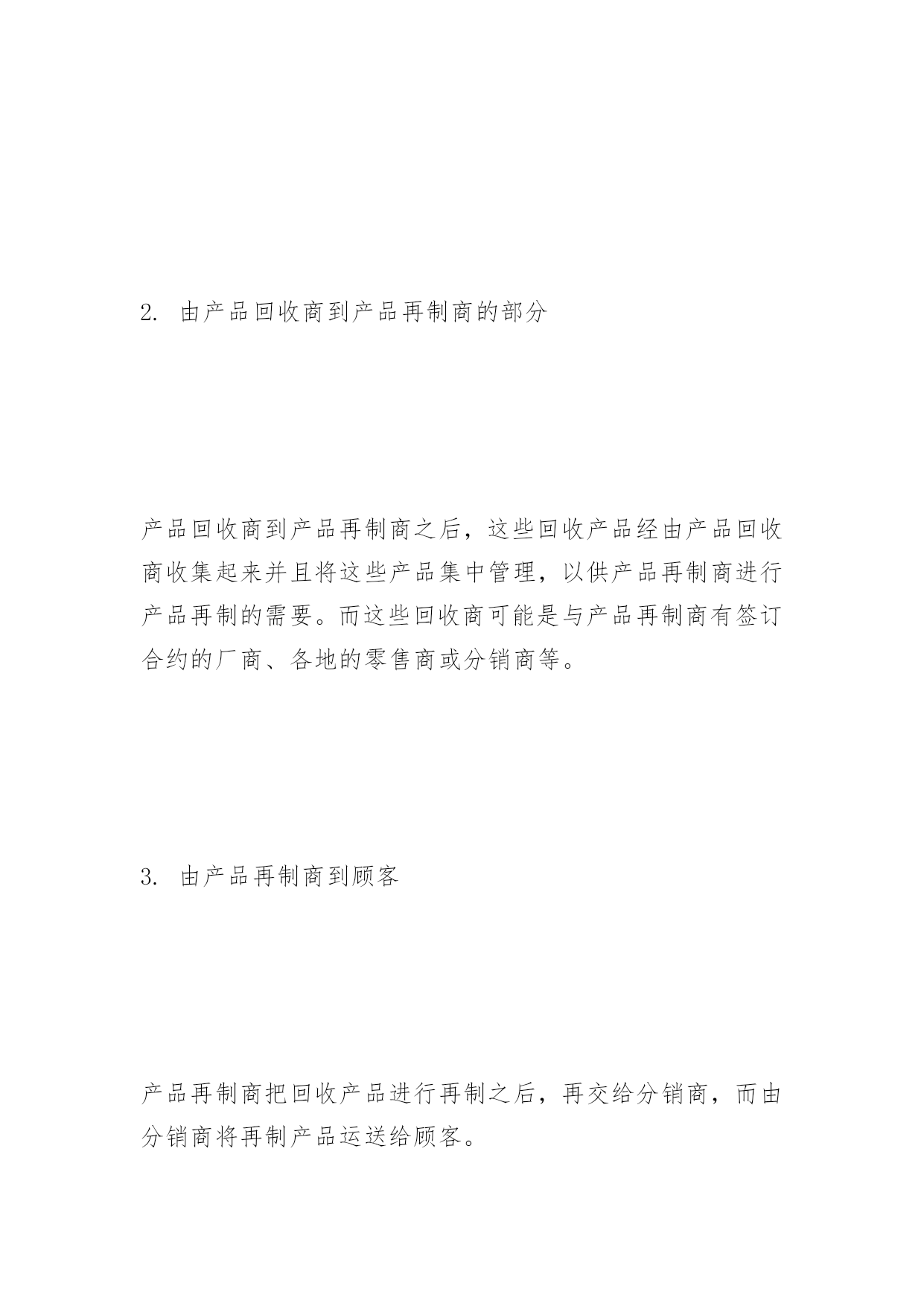 2. 由产品回收商到产品再制商的部分

产品回收商到产品再制商之后，这些回收产品经由产品回收商收集起来并且将这些产品集中管理，以供产品再制商进行产品再制的需要。而这些回收商可能是与产品再制商有签订合约的厂商、各地的零售商或分销商等。

3. 由产品再制商到顾客

产品再制商把回收产品进行再制之后，再交给分销商，而由分销商将再制产品运送给顾客。